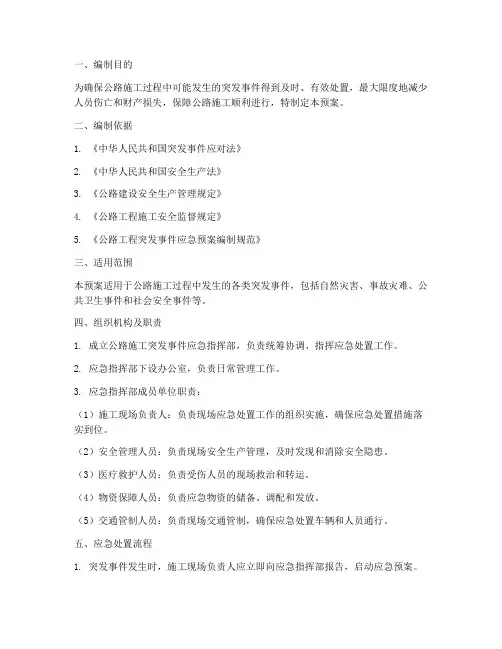 一、编制目的

为确保公路施工过程中可能发生的突发事件得到及时、有效处置，最大限度地减少人员伤亡和财产损失，保障公路施工顺利进行，特制定本预案。

二、编制依据

1. 《中华人民共和国突发事件应对法》

2. 《中华人民共和国安全生产法》

3. 《公路建设安全生产管理规定》

4. 《公路工程施工安全监督规定》

5. 《公路工程突发事件应急预案编制规范》

三、适用范围

本预案适用于公路施工过程中发生的各类突发事件，包括自然灾害、事故灾难、公共卫生事件和社会安全事件等。

四、组织机构及职责

1. 成立公路施工突发事件应急指挥部，负责统筹协调、指挥应急处置工作。

2. 应急指挥部下设办公室，负责日常管理工作。

3. 应急指挥部成员单位职责：

（1）施工现场负责人：负责现场应急处置工作的组织实施，确保应急处置措施落实到位。

（2）安全管理人员：负责现场安全生产管理，及时发现和消除安全隐患。

（3）医疗救护人员：负责受伤人员的现场救治和转运。

（4）物资保障人员：负责应急物资的储备、调配和发放。

（5）交通管制人员：负责现场交通管制，确保应急处置车辆和人员通行。

五、应急处置流程

1. 突发事件发生时，施工现场负责人应立即向应急指挥部报告，启动应急预案。